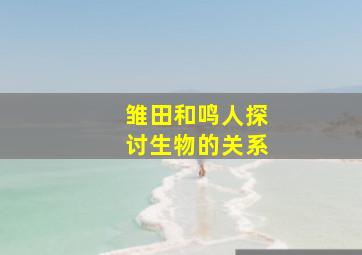 雏田和鸣人探讨生物的关系